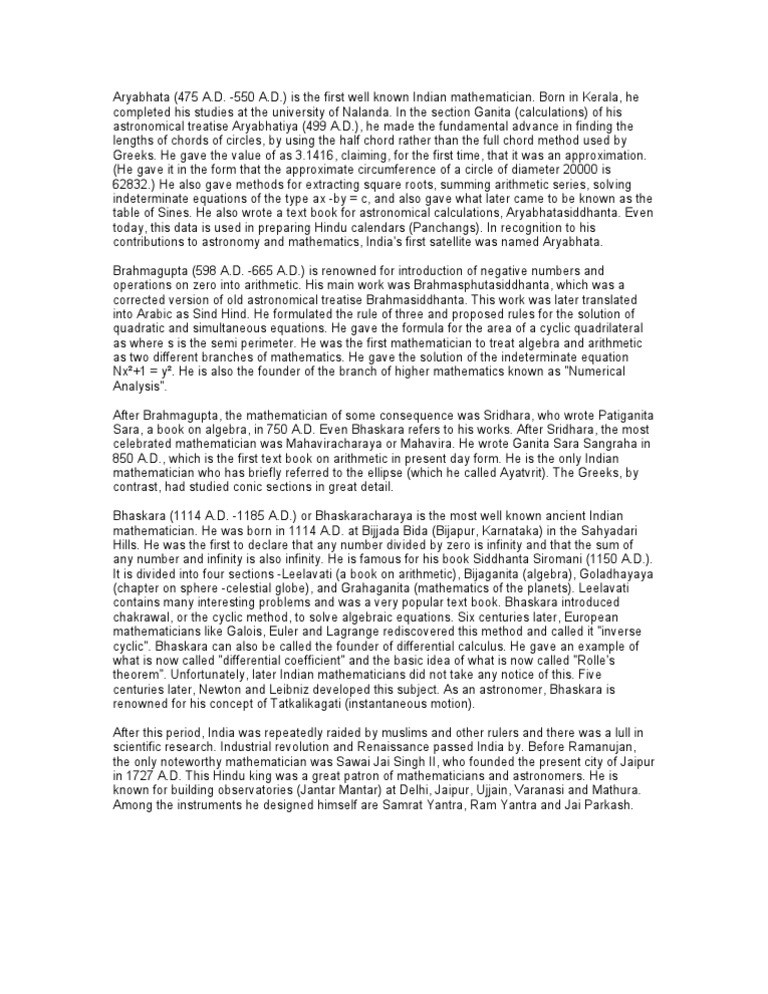 Aryabhata (475 A.D. -550 A.D.) is the first well known Indian mathematician. Born in Kerala, he completed his studies at the university of Nalanda. In the section Ganita (calculations) of his astronomical treatise Aryabhatiya (499 A.D.), he made the fundamental advance in finding the lengths of chords of circles, by using the half chord rather than the full chord method used by Greeks. He gave the value of as 3.1416, claiming, for the first time, that it was an approximation. (He gave it in the form that the approximate circumference of a circle of diameter 20000 is 62832.) He also gave methods for extracting square roots, summing arithmetic series, solving indeterminate equations of the type ax -by = c, and also gave what later came to be known as the table of Sines. He also wrote a text book for astronomical calculations, Aryabhatasiddhanta. Even today, this data is used in preparing Hindu calendars (Panchangs). In recognition to his contributions to astronomy and mathematics, India's first satellite was named Aryabhata.

Brahmagupta (598 A.D. -665 A.D.) is renowned for introduction of negative numbers and operations on zero into arithmetic. His main work was Brahmasphutasiddhanta, which was a corrected version of old astronomical treatise Brahmasiddhanta. This work was later translated into Arabic as Sind Hind. He formulated the rule of three and proposed rules for the solution of quadratic and simultaneous equations. He gave the formula for the area of a cyclic quadrilateral as where s is the semi perimeter. He was the first mathematician to treat algebra and arithmetic as two different branches of mathematics. He gave the solution of the indeterminate equation $Nx^2+1 = y^2$. He is also the founder of the branch of higher mathematics known as "Numerical Analysis".

After Brahmagupta, the mathematician of some consequence was Sridhara, who wrote Patiganita Sara, a book on algebra, in 750 A.D. Even Bhaskara refers to his works. After Sridhara, the most celebrated mathematician was Mahaviracharaya or Mahavira. He wrote Ganita Sara Sangraha in 850 A.D., which is the first text book on arithmetic in present day form. He is the only Indian mathematician who has briefly referred to the ellipse (which he called Ayatvrit). The Greeks, by contrast, had studied conic sections in great detail.

Bhaskara (1114 A.D. -1185 A.D.) or Bhaskaracharaya is the most well known ancient Indian mathematician. He was born in 1114 A.D. at Bijjada Bida (Bijapur, Karnataka) in the Sahyadari Hills. He was the first to declare that any number divided by zero is infinity and that the sum of any number and infinity is also infinity. He is famous for his book Siddhanta Siromani (1150 A.D.). It is divided into four sections -Leelavati (a book on arithmetic), Bijaganita (algebra), Goladhayaya (chapter on sphere -celestial globe), and Grahaganita (mathematics of the planets). Leelavati contains many interesting problems and was a very popular text book. Bhaskara introduced chakrawal, or the cyclic method, to solve algebraic equations. Six centuries later, European mathematicians like Galois, Euler and Lagrange rediscovered this method and called it "inverse cyclic". Bhaskara can also be called the founder of differential calculus. He gave an example of what is now called "differential coefficient" and the basic idea of what is now called "Rolle's theorem". Unfortunately, later Indian mathematicians did not take any notice of this. Five centuries later, Newton and Leibniz developed this subject. As an astronomer, Bhaskara is renowned for his concept of Tatkalikagati (instantaneous motion).

After this period, India was repeatedly raided by muslims and other rulers and there was a lull in scientific research. Industrial revolution and Renaissance passed India by. Before Ramanujan, the only noteworthy mathematician was Sawai Jai Singh II, who founded the present city of Jaipur in 1727 A.D. This Hindu king was a great patron of mathematicians and astronomers. He is known for building observatories (Jantar Mantar) at Delhi, Jaipur, Ujjain, Varanasi and Mathura. Among the instruments he designed himself are Samrat Yantra, Ram Yantra and Jai Parkash.